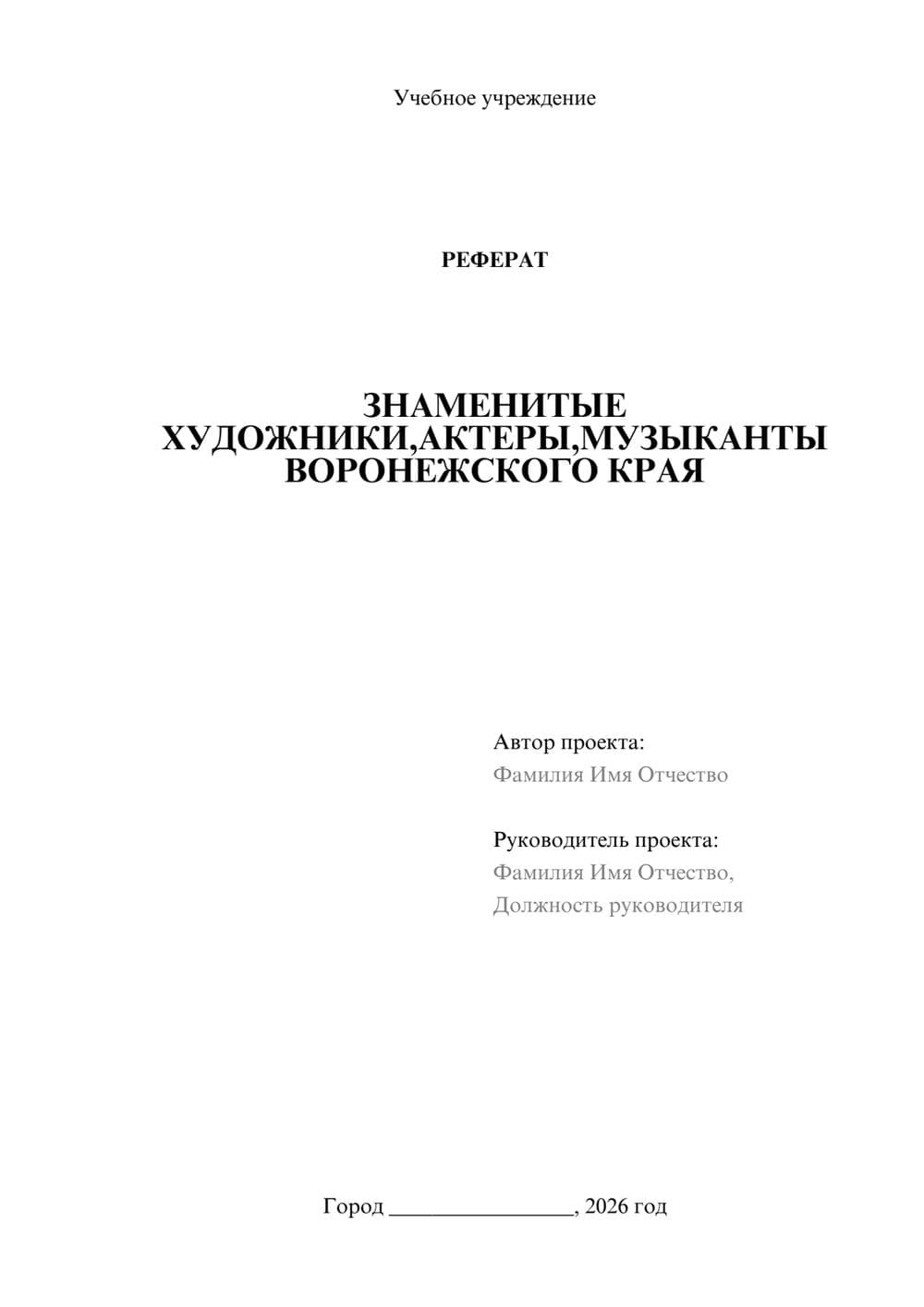 Учебное учреждение

РЕФЕРАТ

ЗНАМЕНИТЫЕ ХУДОЖНИКИ,АКТЕРЫ,МУЗЫКАНТЫ ВОРОНЕЖСКОГО КРАЯ

Автор проекта:
Фамилия Имя Отчество

Руководитель проекта:
Фамилия Имя Отчество,
Должность руководителя

Город ________________, 2026 год